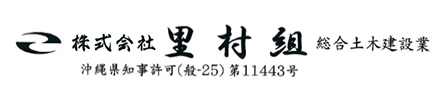 株式会社 里村組 総合土木建設業
沖縄県知事許可(般-25) 第11443号